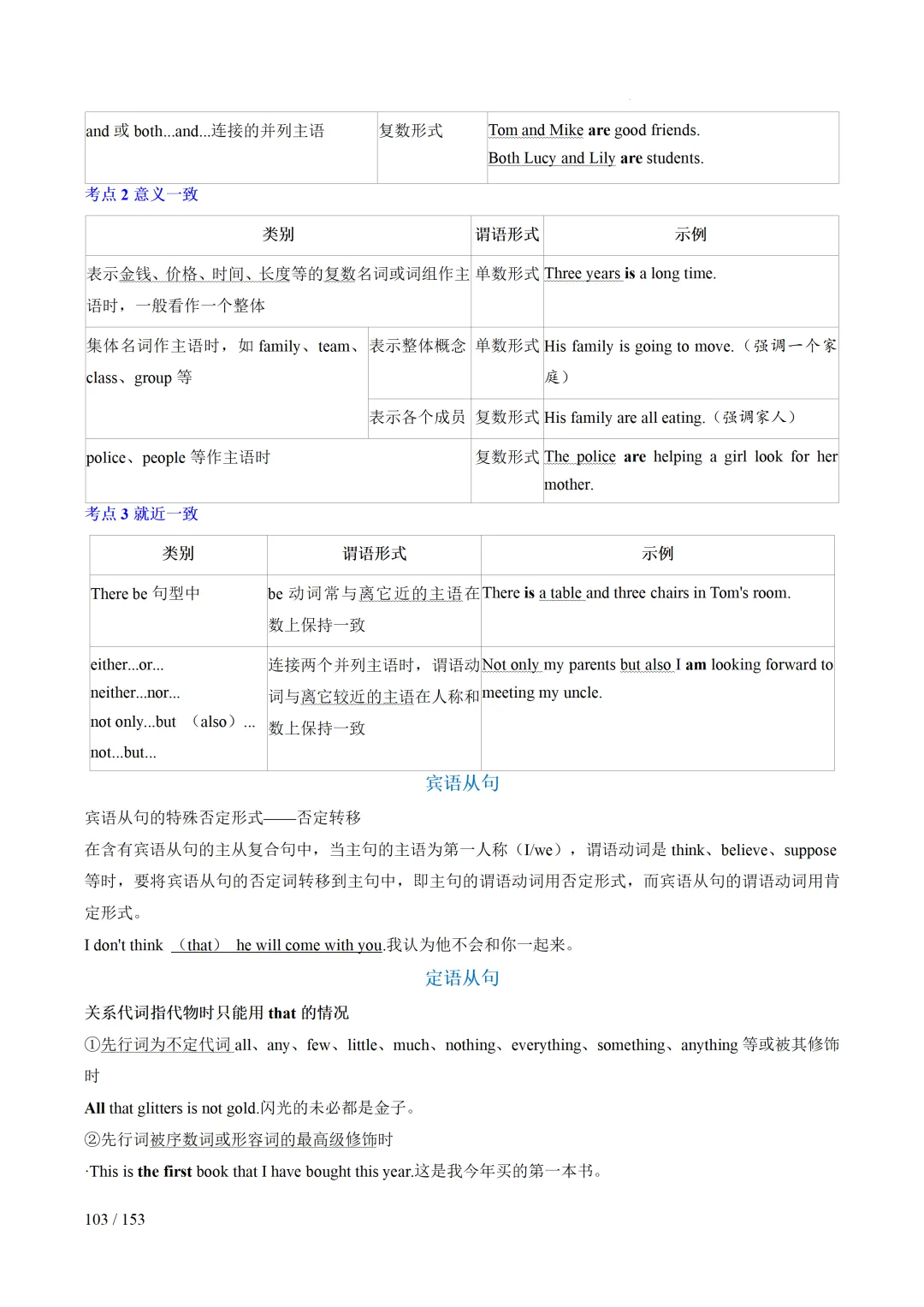 | and 或 both...and...连接的并列主语 | 复数形式 | Tom and Mike are good friends. Both Lucy and Lily are students. |
|---|---|---|

考点 2 意义一致

| 类别 | | 谓语形式 | 示例 |
|---|---|---|---|
| 表示金钱、价格、时间、长度等的复数名词或词组作主语时，一般看作一个整体 | | 单数形式 | Three years is a long time. |
| 集体名词作主语时，如 family、team、class、group 等 | 表示整体概念 | 单数形式 | His family is going to move.（强调一个家庭） |
| | 表示各个成员 | 复数形式 | His family are all eating.（强调家人） |
| police、people 等作主语时 | | 复数形式 | The police are helping a girl look for her mother. |

考点 3 就近一致

| 类别 | 谓语形式 | 示例 |
|---|---|---|
| There be 句型中 | be 动词常与离它近的主语在数上保持一致 | There is a table and three chairs in Tom's room. |
| either...or... neither...nor... not only...but （also）... not...but... | 连接两个并列主语时，谓语动词与离它较近的主语在人称和数上保持一致 | Not only my parents but also I am looking forward to meeting my uncle. |

宾语从句

宾语从句的特殊否定形式——否定转移

在含有宾语从句的主从复合句中，当主句的主语为第一人称（I/we），谓语动词是 think、believe、suppose 等时，要将宾语从句的否定词转移到主句中，即主句的谓语动词用否定形式，而宾语从句的谓语动词用肯定形式。

I don't think （that） he will come with you.我认为他不会和你一起来。

定语从句

关系代词指代物时只能用 that 的情况

①先行词为不定代词 all、any、few、little、much、nothing、everything、something、anything 等或被其修饰时

All that glitters is not gold.闪光的未必都是金子。

②先行词被序数词或形容词的最高级修饰时

·This is the first book that I have bought this year.这是我今年买的第一本书。

103 / 153